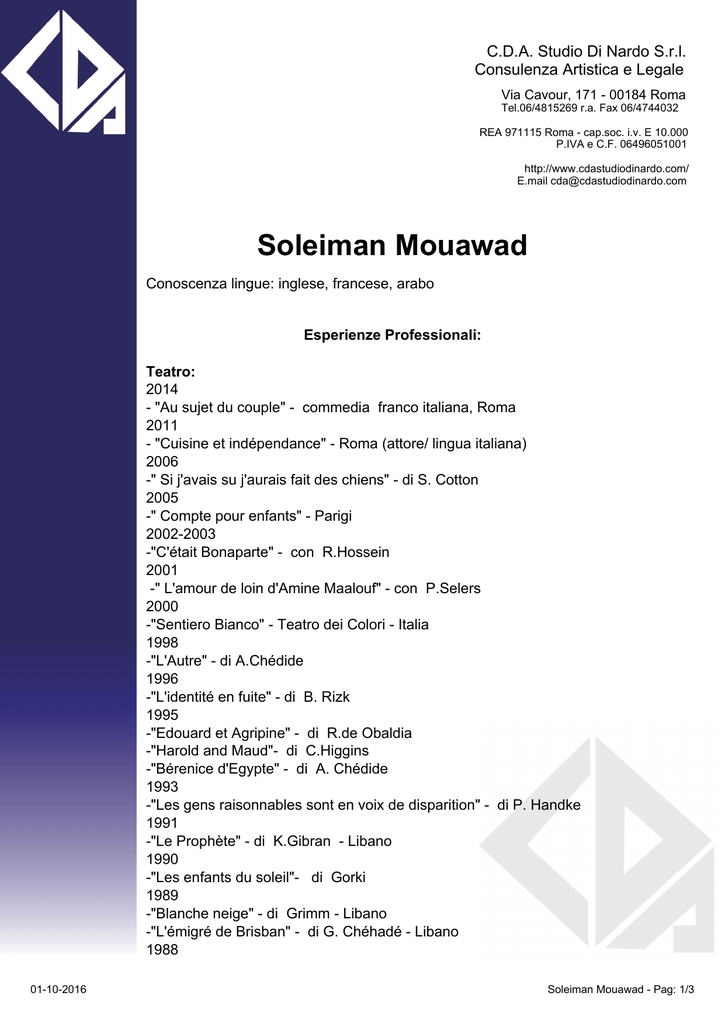 C.D.A. Studio Di Nardo S.r.l.
Consulenza Artistica e Legale

Via Cavour, 171 - 00184 Roma
Tel.06/4815269 r.a. Fax 06/4744032

REA 971115 Roma - cap.soc. i.v. E 10.000
P.IVA e C.F. 06496051001

http://www.cdastudiodinardo.com/
E.mail cda@cdastudiodinardo.com

Soleiman Mouawad

Conoscenza lingue: inglese, francese, arabo

Esperienze Professionali:

Teatro:
2014
- "Au sujet du couple" - commedia franco italiana, Roma
2011
- "Cuisine et indépendance" - Roma (attore/ lingua italiana)
2006
-" Si j'avais su j'aurais fait des chiens" - di S. Cotton
2005
-" Compte pour enfants" - Parigi
2002-2003
-"C'était Bonaparte" - con R.Hossein
2001
-" L'amour de loin d'Amine Maalouf" - con P.Selers
2000
-"Sentiero Bianco" - Teatro dei Colori - Italia
1998
-"L'Autre" - di A.Chédide
1996
-"L'identité en fuite" - di B. Rizk
1995
-"Edouard et Agripine" - di R.de Obaldia
-"Harold and Maud"- di C.Higgins
-"Bérenice d'Egypte" - di A. Chédide
1993
-"Les gens raisonnables sont en voix de disparition" - di P. Handke
1991
-"Le Prophète" - di K.Gibran - Libano
1990
-"Les enfants du soleil"- di Gorki
1989
-"Blanche neige" - di Grimm - Libano
-"L'émigré de Brisban" - di G. Chéhadé - Libano
1988

01-10-2016

Soleiman Mouawad - Pag: 1/3